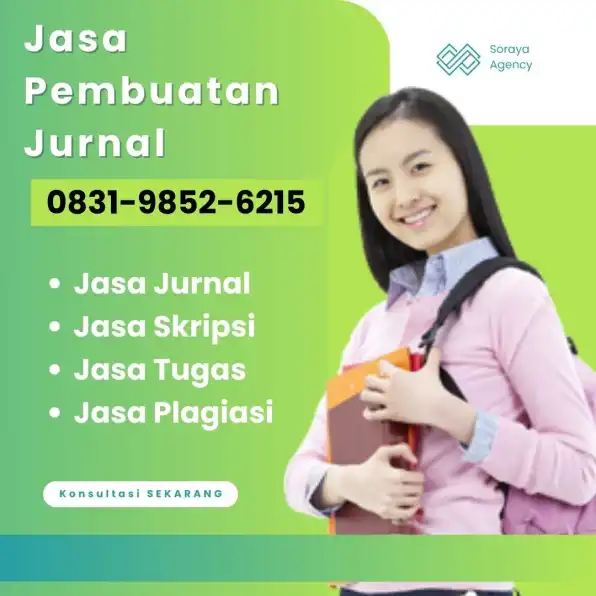 Jasa Pembuatan Jurnal

Soraya Agency

0831-9852-6215

• Jasa Jurnal
• Jasa Skripsi
• Jasa Tugas
• Jasa Plagiasi

Konsultasi SEKARANG